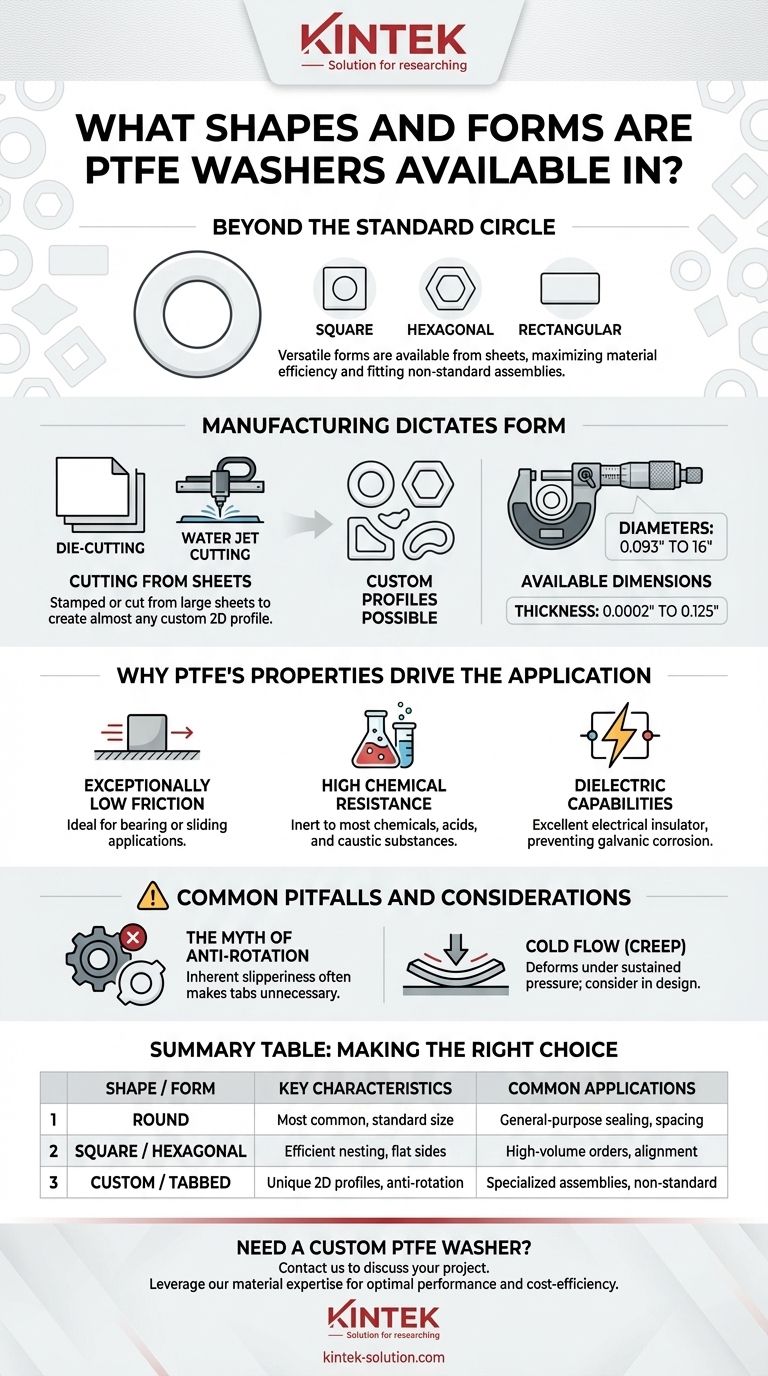 KINTEK
Solution for researching

WHAT SHAPES AND FORMS ARE PTFE WASHERS AVAILABLE IN?

BEYOND THE STANDARD CIRCLE

SQUARE
HEXAGONAL
RECTANGULAR

Versatile forms are available from sheets, maximizing material efficiency and fitting non-standard assemblies.

MANUFACTURING DICTATES FORM

DIE-CUTTING
WATER JET CUTTING

CUTTING FROM SHEETS
Stamped or cut from large sheets to create almost any custom 2D profile.

CUSTOM PROFILES POSSIBLE

DIAMETERS: 0.093" TO 16"

AVAILABLE DIMENSIONS

THICKNESS: 0.0002" TO 0.125"

WHY PTFE'S PROPERTIES DRIVE THE APPLICATION

EXCEPTIONALLY LOW FRICTION
Ideal for bearing or sliding applications.

HIGH CHEMICAL RESISTANCE
Inert to most chemicals, acids, and caustic substances.

DIELECTRIC CAPABILITIES
Excellent electrical insulator, preventing galvanic corrosion.

COMMON PITFALLS AND CONSIDERATIONS

THE MYTH OF ANTI-ROTATION
Inherent slipperiness often makes tabs unnecessary.

COLD FLOW (CREEP)
Deforms under sustained pressure; consider in design.

SUMMARY TABLE: MAKING THE RIGHT CHOICE

| | SHAPE / FORM | KEY CHARACTERISTICS | COMMON APPLICATIONS |
|---|---|---|---|
| 1 | ROUND | Most common, standard size | General-purpose sealing, spacing |
| 2 | SQUARE / HEXAGONAL | Efficient nesting, flat sides | High-volume orders, alignment |
| 3 | CUSTOM / TABBED | Unique 2D profiles, anti-rotation | Specialized assemblies, non-standard |

NEED A CUSTOM PTFE WASHER?
Contact us to discuss your project.
Leverage our material expertise for optimal performance and cost-efficiency.

KINTEK
Solution for researching
kintek-solution.com